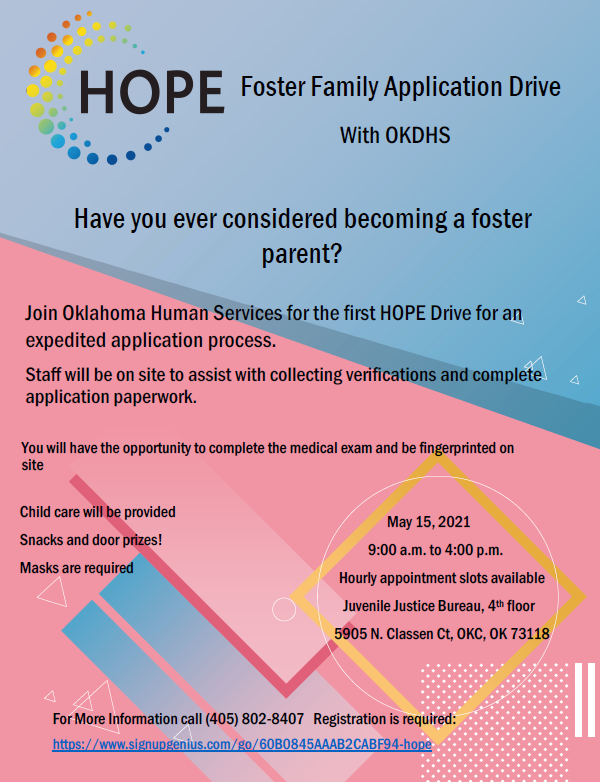 HOPE

Foster Family Application Drive

With OKDHS

Have you ever considered becoming a foster parent?

Join Oklahoma Human Services for the first HOPE Drive for an expedited application process.

Staff will be on site to assist with collecting verifications and complete application paperwork.

You will have the opportunity to complete the medical exam and be fingerprinted on site

Child care will be provided

Snacks and door prizes!

Masks are required

May 15, 2021

9:00 a.m. to 4:00 p.m.

Hourly appointment slots available

Juvenile Justice Bureau, 4th floor

5905 N. Classen Ct, OKC, OK 73118

For More Information call (405) 802-8407 Registration is required:

https://www.signupgenius.com/go/60B0845AAAB2CABF94-hope